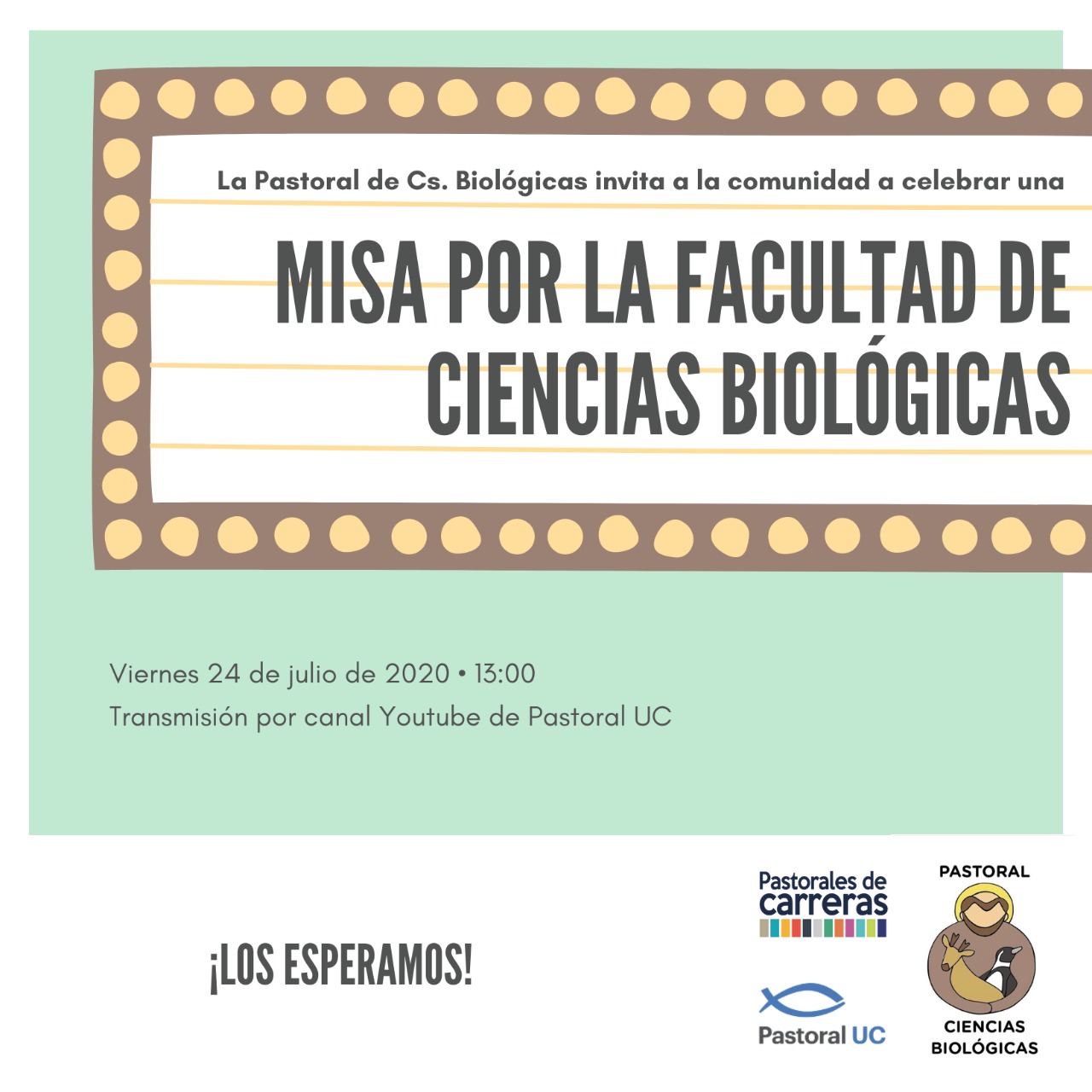 La Pastoral de Cs. Biológicas invita a la comunidad a celebrar una

MISA POR LA FACULTAD DE CIENCIAS BIOLÓGICAS

Viernes 24 de julio de 2020 • 13:00
Transmisión por canal Youtube de Pastoral UC

¡LOS ESPERAMOS!

Pastorales de carreras

Pastoral UC

PASTORAL
CIENCIAS BIOLÓGICAS